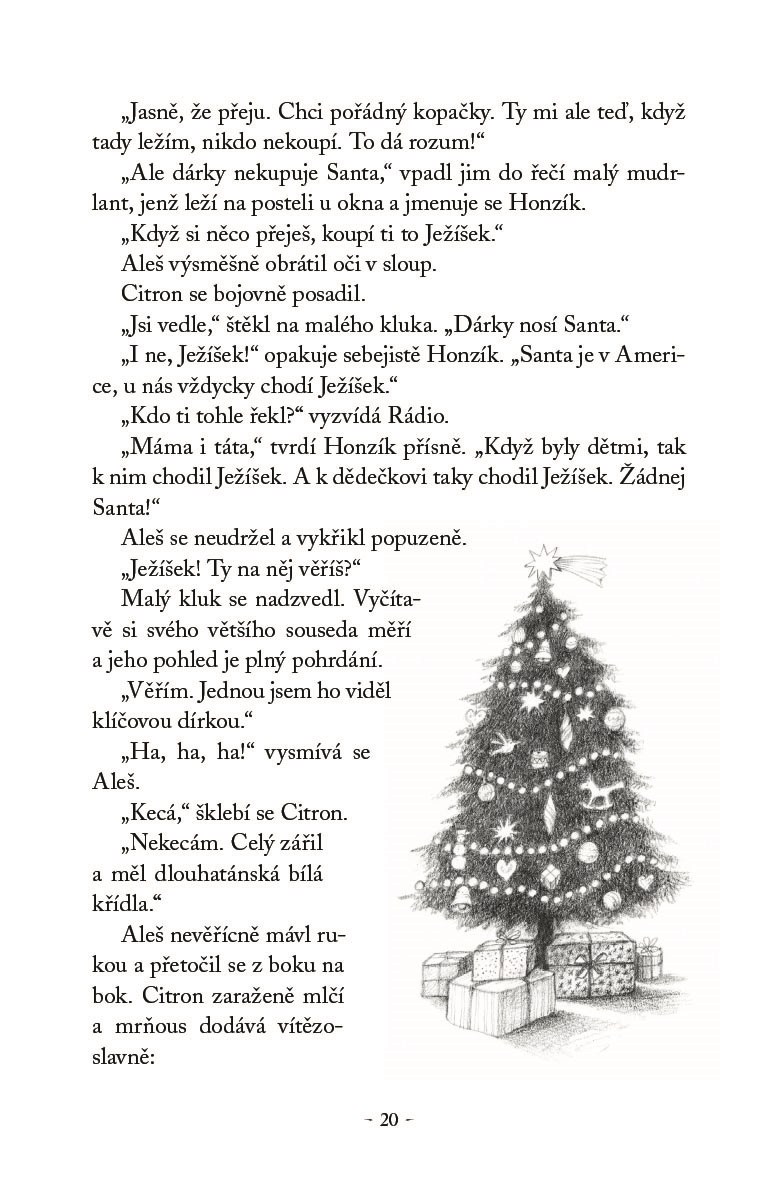 „Jasně, že přeju. Chci pořádný kopačky. Ty mi ale teď, když tady ležím, nikdo nekoupí. To dá rozum!“

„Ale dárky nekupuje Santa,“ vpadl jim do řečí malý mudrlant, jenž leží na posteli u okna a jmenuje se Honzík.

„Když si něco přeješ, koupí ti to Ježíšek.“

Aleš výsměšně obrátil oči v sloup.

Citron se bojovně posadil.

„Jsi vedle,“ štěkl na malého kluka. „Dárky nosí Santa.“

„I ne, Ježíšek!“ opakuje sebejistě Honzík. „Santa je v Americe, u nás vždycky chodí Ježíšek.“

„Kdo ti tohle řekl?“ vyzvídá Rádio.

„Máma i táta,“ tvrdí Honzík přísně. „Když byly dětmi, tak k nim chodil Ježíšek. A k dědečkovi taky chodil Ježíšek. Žádnej Santa!“

Aleš se neudržel a vykřikl popuzeně.

„Ježíšek! Ty na něj věříš?“

Malý kluk se nadzvedl. Vyčítavě si svého většího souseda měří a jeho pohled je plný pohrdání.

„Věřím. Jednou jsem ho viděl klíčovou dírkou.“

„Ha, ha, ha!“ vysmívá se Aleš.

„Kecá,“ šklebí se Citron.

„Nekecám. Celý zářil a měl dlouhatánská bílá křídla.“

Aleš nevěřícně mávl rukou a přetočil se z boku na bok. Citron zaraženě mlčí a mrňous dodává vítězoslavně:

- 20 -